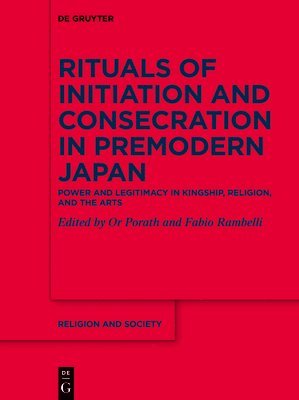 DE GRUYTER

RITUALS OF INITIATION AND CONSECRATION IN PREMODERN JAPAN

POWER AND LEGITIMACY IN KINGSHIP, RELIGION, AND THE ARTS

Edited by Or Porath and Fabio Rambelli

RELIGION AND SOCIETY

DE
G